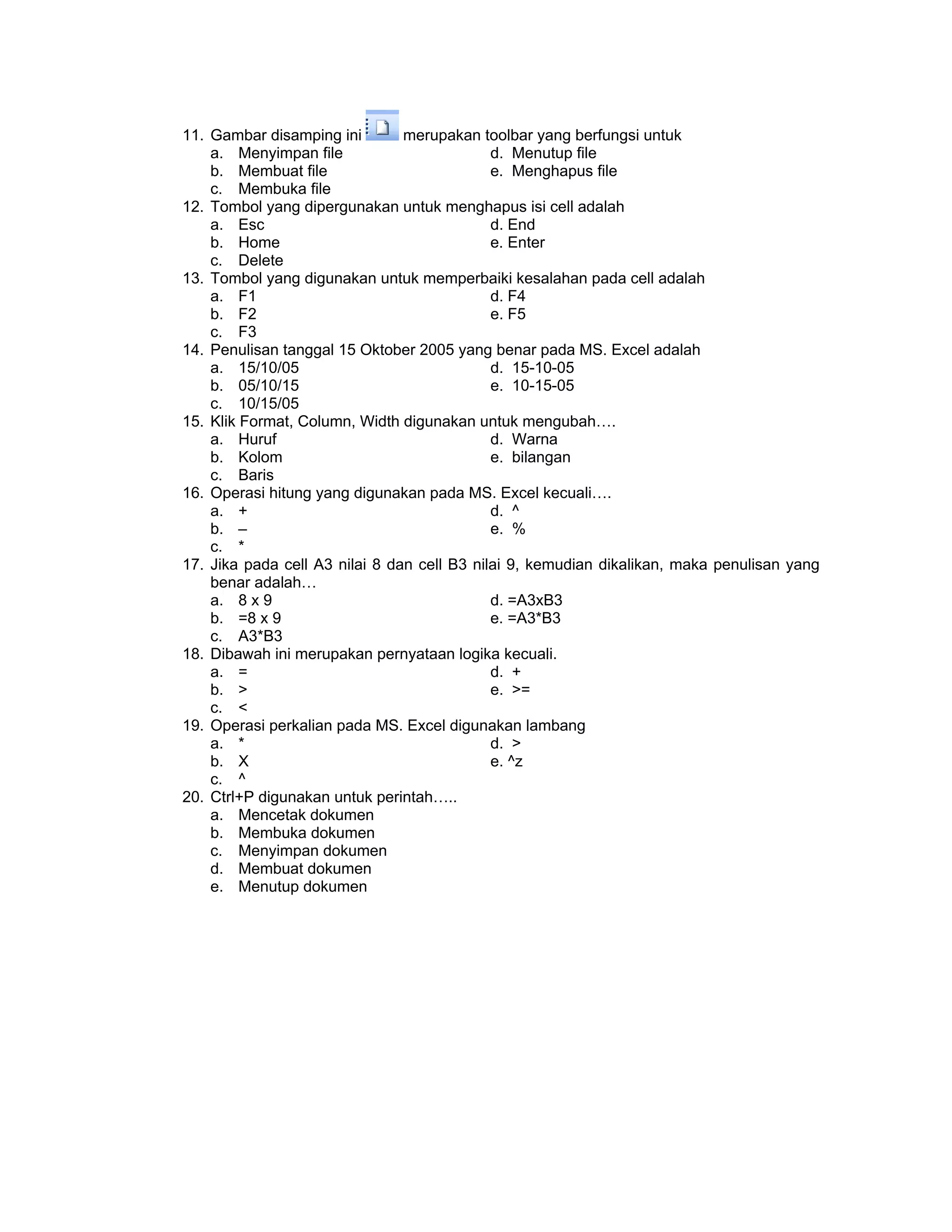 11. Gambar disamping ini merupakan toolbar yang berfungsi untuk
a. Menyimpan file
b. Membuat file
c. Membuka file
d. Menutup file
e. Menghapus file

12. Tombol yang dipergunakan untuk menghapus isi cell adalah
a. Esc
b. Home
c. Delete
d. End
e. Enter

13. Tombol yang digunakan untuk memperbaiki kesalahan pada cell adalah
a. F1
b. F2
c. F3
d. F4
e. F5

14. Penulisan tanggal 15 Oktober 2005 yang benar pada MS. Excel adalah
a. 15/10/05
b. 05/10/15
c. 10/15/05
d. 15-10-05
e. 10-15-05

15. Klik Format, Column, Width digunakan untuk mengubah….
a. Huruf
b. Kolom
c. Baris
d. Warna
e. bilangan

16. Operasi hitung yang digunakan pada MS. Excel kecuali….
a. +
b. –
c. *
d. ^
e. %

17. Jika pada cell A3 nilai 8 dan cell B3 nilai 9, kemudian dikalikan, maka penulisan yang benar adalah…
a. 8 x 9
b. =8 x 9
c. A3*B3
d. =A3xB3
e. =A3*B3

18. Dibawah ini merupakan pernyataan logika kecuali.
a. =
b. >
c. <
d. +
e. >=

19. Operasi perkalian pada MS. Excel digunakan lambang
a. *
b. X
c. ^
d. >
e. ^z

20. Ctrl+P digunakan untuk perintah…..
a. Mencetak dokumen
b. Membuka dokumen
c. Menyimpan dokumen
d. Membuat dokumen
e. Menutup dokumen